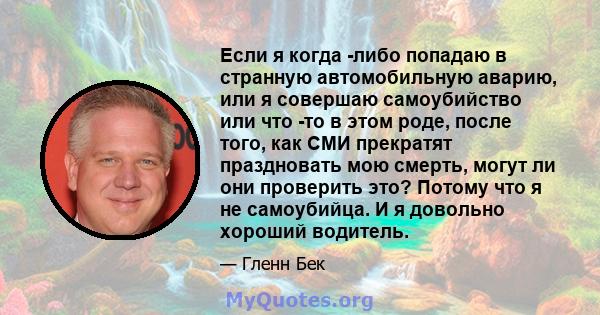 Если я когда -либо попадаю в странную автомобильную аварию, или я совершаю самоубийство или что -то в этом роде, после того, как СМИ прекратят праздновать мою смерть, могут ли они проверить это? Потому что я не самоубийца. И я довольно хороший водитель.

— Гленн Бек

MyQuotes.org